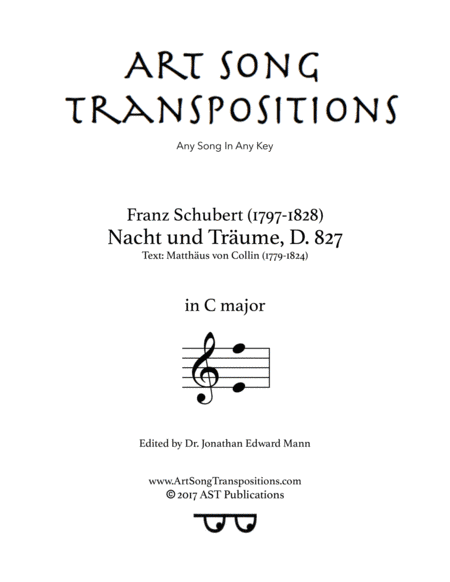 ART SONG TRANSPOSITIONS

Any Song In Any Key

Franz Schubert (1797-1828)
Nacht und Träume, D. 827
Text: Matthäus von Collin (1779-1824)

in C major

Edited by Dr. Jonathan Edward Mann

www.ArtSongTranspositions.com
© 2017 AST Publications